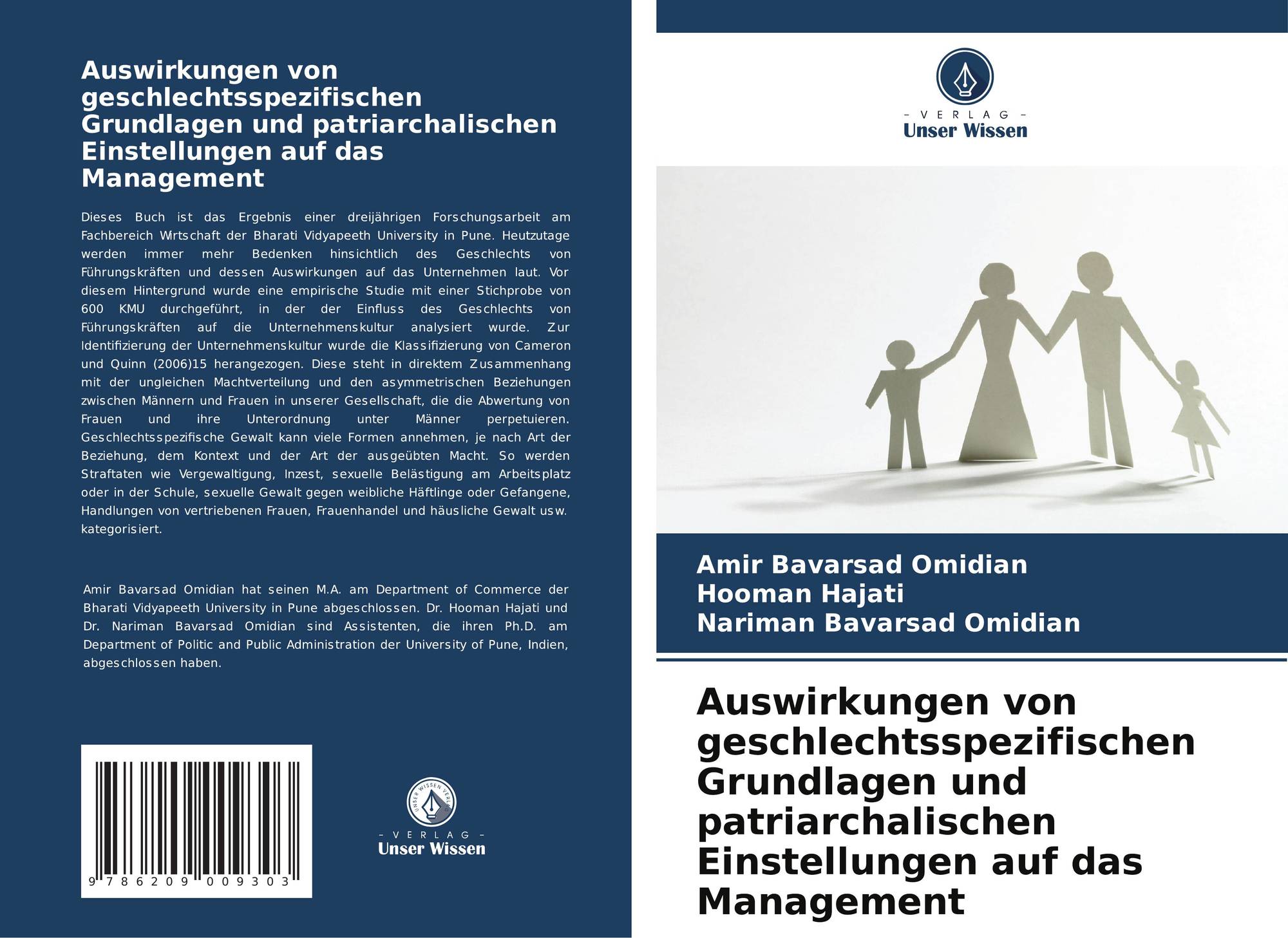 Auswirkungen von geschlechtsspezifischen Grundlagen und patriarchalischen Einstellungen auf das Management

Dieses Buch ist das Ergebnis einer dreijährigen Forschungsarbeit am Fachbereich Wirtschaft der Bharati Vidyapeeth University in Pune. Heutzutage werden immer mehr Bedenken hinsichtlich des Geschlechts von Führungskräften und dessen Auswirkungen auf das Unternehmen laut. Vor diesem Hintergrund wurde eine empirische Studie mit einer Stichprobe von 600 KMU durchgeführt, in der der Einfluss des Geschlechts von Führungskräften auf die Unternehmenskultur analysiert wurde. Zur Identifizierung der Unternehmenskultur wurde die Klassifizierung von Cameron und Quinn (2006)15 herangezogen. Diese steht in direktem Zusammenhang mit der ungleichen Machtverteilung und den asymmetrischen Beziehungen zwischen Männern und Frauen in unserer Gesellschaft, die die Abwertung von Frauen und ihre Unterordnung unter Männer perpetuieren. Geschlechtsspezifische Gewalt kann viele Formen annehmen, je nach Art der Beziehung, dem Kontext und der Art der ausgeübten Macht. So werden Straftaten wie Vergewaltigung, Inzest, sexuelle Belästigung am Arbeitsplatz oder in der Schule, sexuelle Gewalt gegen weibliche Häftlinge oder Gefangene, Handlungen von vertriebenen Frauen, Frauenhandel und häusliche Gewalt usw. kategorisiert.

Amir Bavarsad Omidian hat seinen M.A. am Department of Commerce der Bharati Vidyapeeth University in Pune abgeschlossen. Dr. Hooman Hajati und Dr. Nariman Bavarsad Omidian sind Assistenten, die ihren Ph.D. am Department of Politic and Public Administration der University of Pune, Indien, abgeschlossen haben.

9 786209 009303

- VERLAG -
Unser Wissen

- VERLAG -
Unser Wissen

Amir Bavarsad Omidian
Hooman Hajati
Nariman Bavarsad Omidian

Auswirkungen von geschlechtsspezifischen Grundlagen und patriarchalischen Einstellungen auf das Management